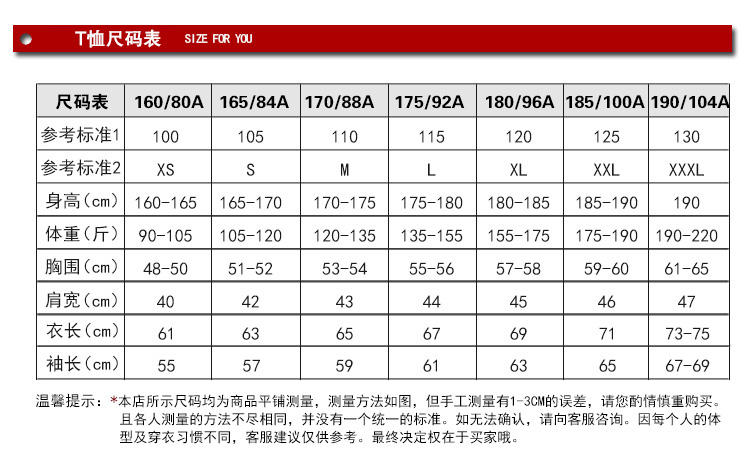 T恤尺码表 SIZE FOR YOU

| 尺码表 | 160/80A | 165/84A | 170/88A | 175/92A | 180/96A | 185/100A | 190/104A |
|---|---|---|---|---|---|---|---|
| 参考标准1 | 100 | 105 | 110 | 115 | 120 | 125 | 130 |
| 参考标准2 | XS | S | M | L | XL | XXL | XXXL |
| 身高(cm) | 160-165 | 165-170 | 170-175 | 175-180 | 180-185 | 185-190 | 190 |
| 体重(斤) | 90-105 | 105-120 | 120-135 | 135-155 | 155-175 | 175-190 | 190-220 |
| 胸围(cm) | 48-50 | 51-52 | 53-54 | 55-56 | 57-58 | 59-60 | 61-65 |
| 肩宽(cm) | 40 | 42 | 43 | 44 | 45 | 46 | 47 |
| 衣长(cm) | 61 | 63 | 65 | 67 | 69 | 71 | 73-75 |
| 袖长(cm) | 55 | 57 | 59 | 61 | 63 | 65 | 67-69 |

温馨提示:*本店所示尺码均为商品平铺测量,测量方法如图,但手工测量有1-3CM的误差,请您酌情慎重购买。且各人测量的方法不尽相同,并没有一个统一的标准。如无法确认,请向客服咨询。因每个人的体型及穿衣习惯不同,客服建议仅供参考。最终决定权在于买家哦。